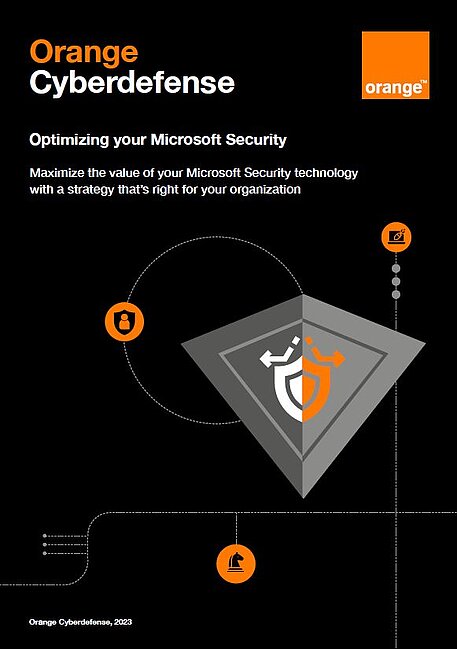 Orange
Cyberdefense

orange™

Optimizing your Microsoft Security

Maximize the value of your Microsoft Security technology with a strategy that's right for your organization

Orange Cyberdefense, 2023